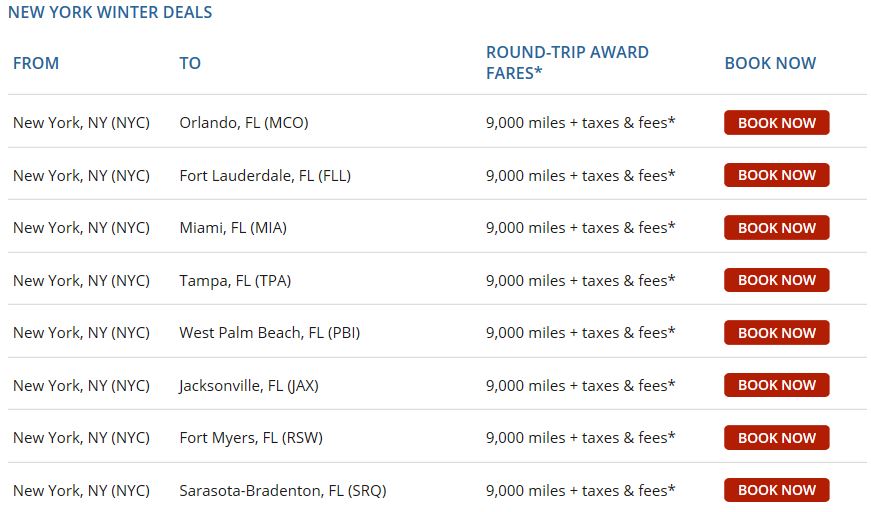 NEW YORK WINTER DEALS

| FROM | TO | ROUND-TRIP AWARD FARES* | BOOK NOW |
|---|---|---|---|
| New York, NY (NYC) | Orlando, FL (MCO) | 9,000 miles + taxes & fees* | BOOK NOW |
| New York, NY (NYC) | Fort Lauderdale, FL (FLL) | 9,000 miles + taxes & fees* | BOOK NOW |
| New York, NY (NYC) | Miami, FL (MIA) | 9,000 miles + taxes & fees* | BOOK NOW |
| New York, NY (NYC) | Tampa, FL (TPA) | 9,000 miles + taxes & fees* | BOOK NOW |
| New York, NY (NYC) | West Palm Beach, FL (PBI) | 9,000 miles + taxes & fees* | BOOK NOW |
| New York, NY (NYC) | Jacksonville, FL (JAX) | 9,000 miles + taxes & fees* | BOOK NOW |
| New York, NY (NYC) | Fort Myers, FL (RSW) | 9,000 miles + taxes & fees* | BOOK NOW |
| New York, NY (NYC) | Sarasota-Bradenton, FL (SRQ) | 9,000 miles + taxes & fees* | BOOK NOW |